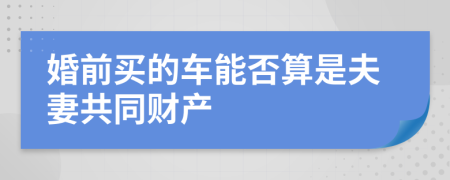 婚前买的车能否算是夫妻共同财产